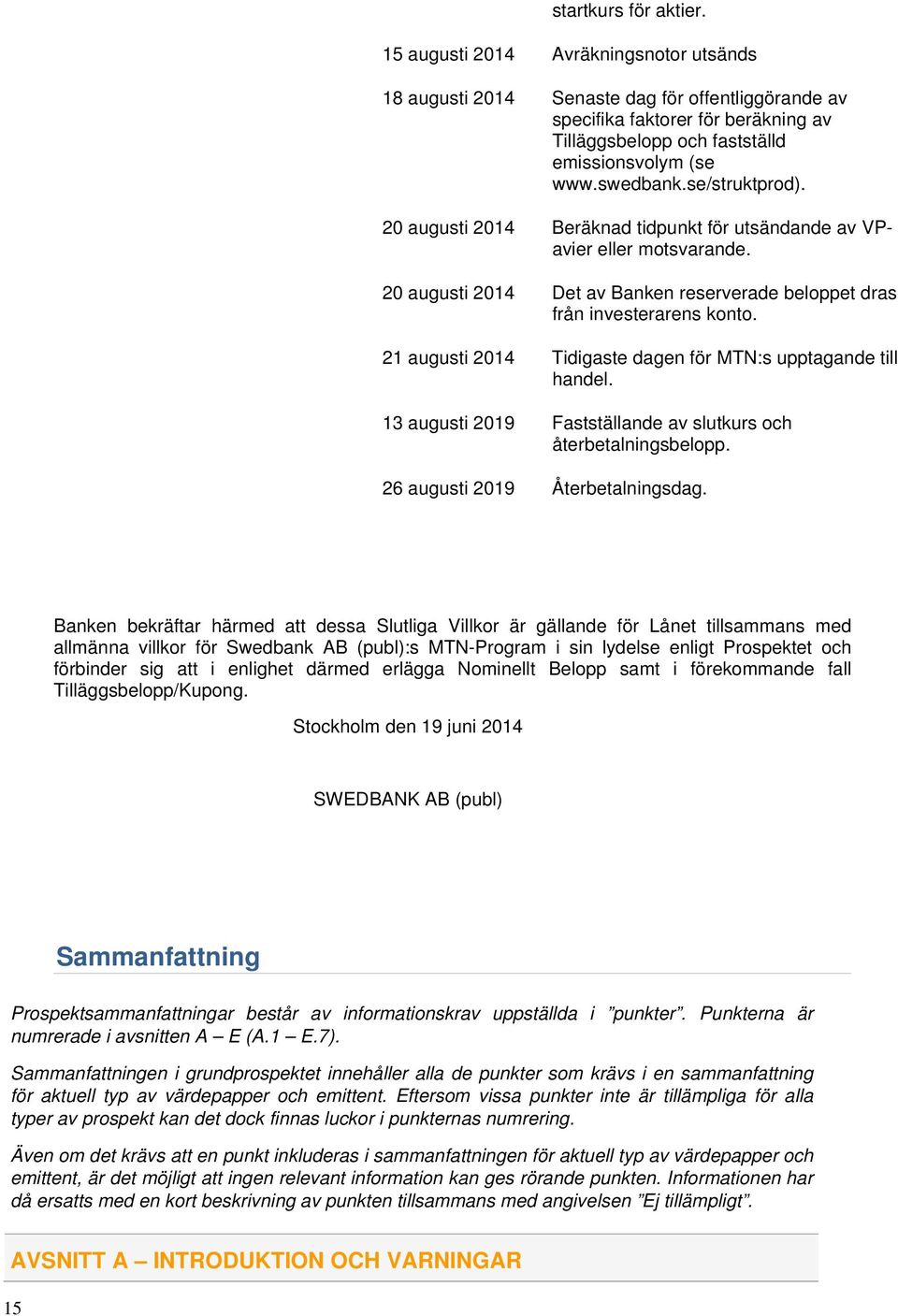 startkurs för aktier.

| | |
|---|---|
| 15 augusti 2014 | Avräkningsnotor utsänds |
| 18 augusti 2014 | Senaste dag för offentliggörande av specifika faktorer för beräkning av Tilläggsbelopp och fastställd emissionsvolym (se www.swedbank.se/struktprod). |
| 20 augusti 2014 | Beräknad tidpunkt för utsändande av VP-avier eller motsvarande. |
| 20 augusti 2014 | Det av Banken reserverade beloppet dras från investerarens konto. |
| 21 augusti 2014 | Tidigaste dagen för MTN:s upptagande till handel. |
| 13 augusti 2019 | Fastställande av slutkurs och återbetalningsbelopp. |
| 26 augusti 2019 | Återbetalningsdag. |

Banken bekräftar härmed att dessa Slutliga Villkor är gällande för Lånet tillsammans med allmänna villkor för Swedbank AB (publ):s MTN-Program i sin lydelse enligt Prospektet och förbinder sig att i enlighet därmed erlägga Nominellt Belopp samt i förekommande fall Tilläggsbelopp/Kupong.

Stockholm den 19 juni 2014

SWEDBANK AB (publ)

Sammanfattning

Prospektsammanfattningar består av informationskrav uppställda i ”punkter”. Punkterna är numrerade i avsnitten A – E (A.1 – E.7).

Sammanfattningen i grundprospektet innehåller alla de punkter som krävs i en sammanfattning för aktuell typ av värdepapper och emittent. Eftersom vissa punkter inte är tillämpliga för alla typer av prospekt kan det dock finnas luckor i punkternas numrering.

Även om det krävs att en punkt inkluderas i sammanfattningen för aktuell typ av värdepapper och emittent, är det möjligt att ingen relevant information kan ges rörande punkten. Informationen har då ersatts med en kort beskrivning av punkten tillsammans med angivelsen ”Ej tillämpligt”.

AVSNITT A – INTRODUKTION OCH VARNINGAR

15